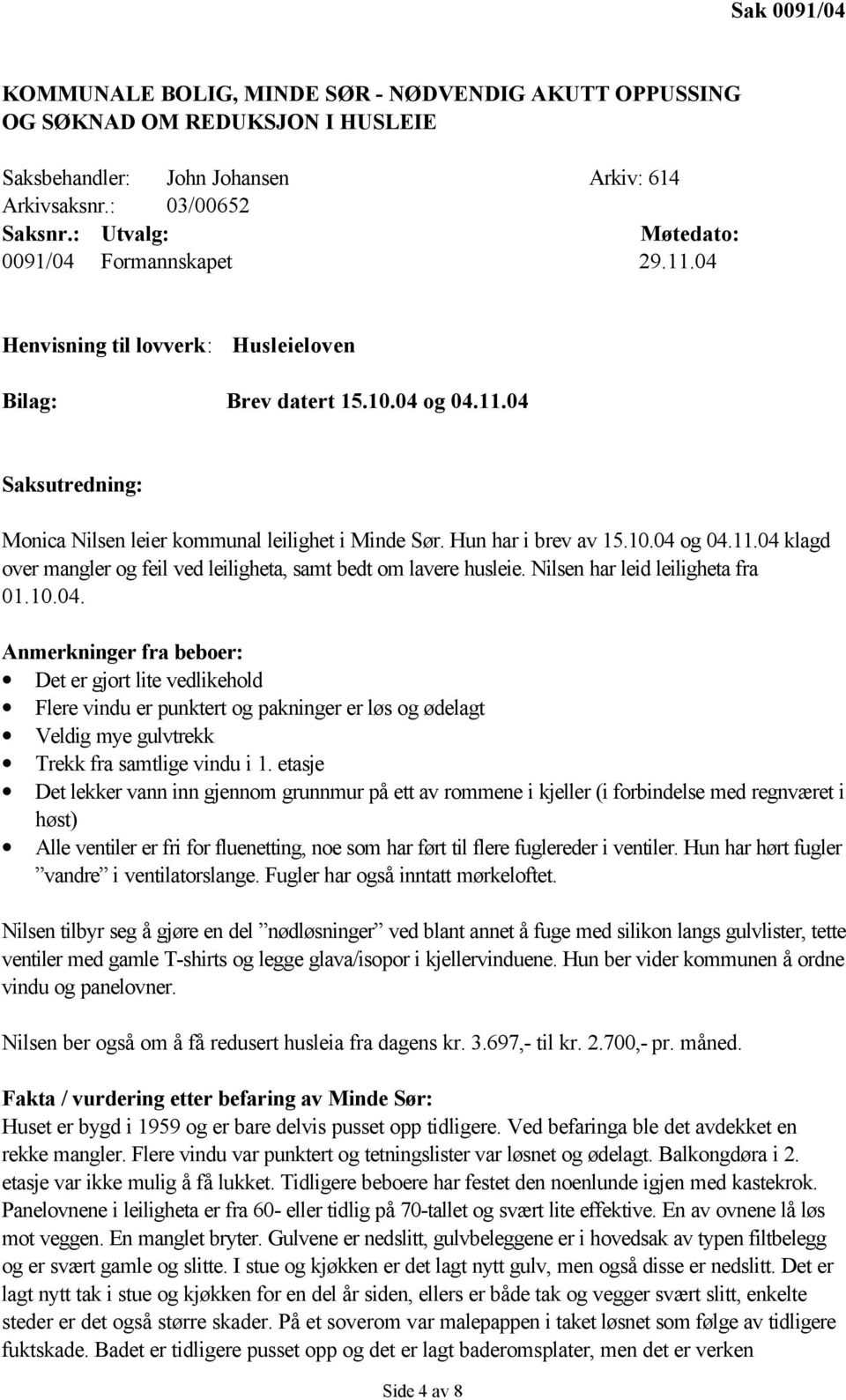 Sak 0091/04

KOMMUNALE BOLIG, MINDE SØR - NØDVENDIG AKUTT OPPUSSING OG SØKNAD OM REDUKSJON I HUSLEIE

Saksbehandler: John Johansen Arkiv: 614
Arkivsaksnr.: 03/00652
Saksnr.: Utvalg: Møtedato:
0091/04 Formannskapet 29.11.04

Henvisning til lovverk: Husleieloven

Bilag: Brev datert 15.10.04 og 04.11.04

Saksutredning:

Monica Nilsen leier kommunal leilighet i Minde Sør. Hun har i brev av 15.10.04 og 04.11.04 klagd over mangler og feil ved leiligheta, samt bedt om lavere husleie. Nilsen har leid leiligheta fra 01.10.04.

Anmerkninger fra beboer:
• Det er gjort lite vedlikehold
• Flere vindu er punktert og pakninger er løs og ødelagt
• Veldig mye gulvtrekk
• Trekk fra samtlige vindu i 1. etasje
• Det lekker vann inn gjennom grunnmur på ett av rommene i kjeller (i forbindelse med regnværet i høst)
• Alle ventiler er fri for fluenetting, noe som har ført til flere fuglereder i ventiler. Hun har hørt fugler ”vandre” i ventilatorslange. Fugler har også inntatt mørkeloftet.

Nilsen tilbyr seg å gjøre en del ”nødløsninger” ved blant annet å fuge med silikon langs gulvlister, tette ventiler med gamle T-shirts og legge glava/isopor i kjellervinduene. Hun ber vider kommunen å ordne vindu og panelovner.

Nilsen ber også om å få redusert husleia fra dagens kr. 3.697,- til kr. 2.700,- pr. måned.

Fakta / vurdering etter befaring av Minde Sør:
Huset er bygd i 1959 og er bare delvis pusset opp tidligere. Ved befaringa ble det avdekket en rekke mangler. Flere vindu var punktert og tetningslister var løsnet og ødelagt. Balkongdøra i 2. etasje var ikke mulig å få lukket. Tidligere beboere har festet den noenlunde igjen med kastekrok. Panelovnene i leiligheta er fra 60- eller tidlig på 70-tallet og svært lite effektive. En av ovnene lå løs mot veggen. En manglet bryter. Gulvene er nedslitt, gulvbeleggene er i hovedsak av typen filtbelegg og er svært gamle og slitte. I stue og kjøkken er det lagt nytt gulv, men også disse er nedslitt. Det er lagt nytt tak i stue og kjøkken for en del år siden, ellers er både tak og vegger svært slitt, enkelte steder er det også større skader. På et soverom var malepappen i taket løsnet som følge av tidligere fuktskade. Badet er tidligere pusset opp og det er lagt baderomsplater, men det er verken

Side 4 av 8